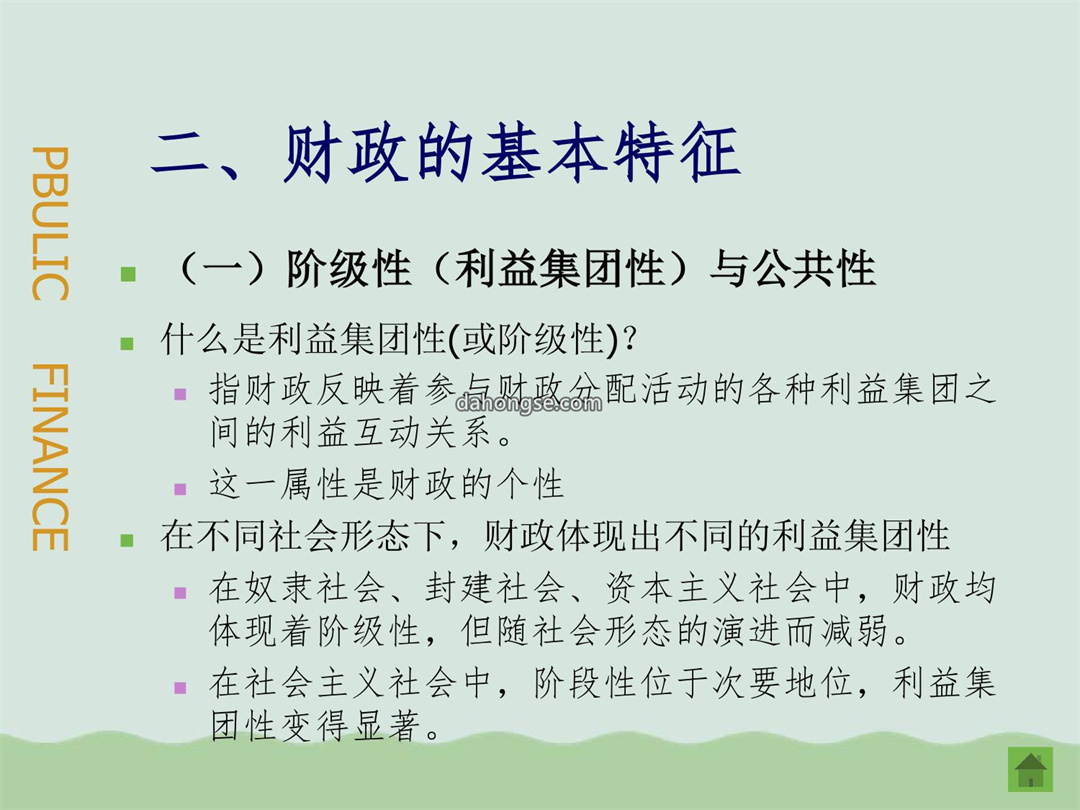 PBULIC FINANCE

二、财政的基本特征

（一）阶级性（利益集团性）与公共性

什么是利益集团性(或阶级性)？

指财政反映着参与财政分配活动的各种利益集团之间的利益互动关系。

dahongse.com

这一属性是财政的个性

在不同社会形态下，财政体现出不同的利益集团性

在奴隶社会、封建社会、资本主义社会中，财政均体现着阶级性，但随社会形态的演进而减弱。

在社会主义社会中，阶段性位于次要地位，利益集团性变得显著。